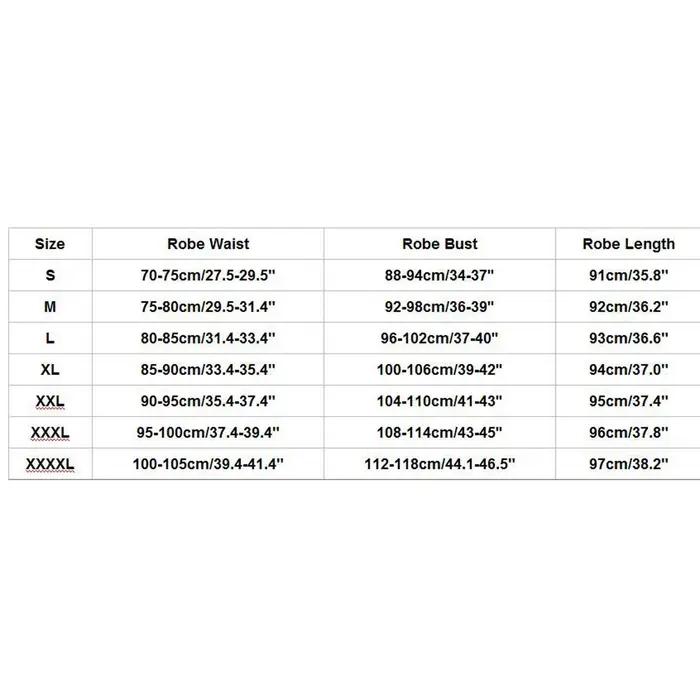 | Size | Robe Waist | Robe Bust | Robe Length |
|---|---|---|---|
| S | 70-75cm/27.5-29.5'' | 88-94cm/34-37'' | 91cm/35.8'' |
| M | 75-80cm/29.5-31.4'' | 92-98cm/36-39'' | 92cm/36.2'' |
| L | 80-85cm/31.4-33.4'' | 96-102cm/37-40'' | 93cm/36.6'' |
| XL | 85-90cm/33.4-35.4'' | 100-106cm/39-42'' | 94cm/37.0'' |
| XXL | 90-95cm/35.4-37.4'' | 104-110cm/41-43'' | 95cm/37.4'' |
| XXXL | 95-100cm/37.4-39.4'' | 108-114cm/43-45'' | 96cm/37.8'' |
| XXXXL | 100-105cm/39.4-41.4'' | 112-118cm/44.1-46.5'' | 97cm/38.2'' |